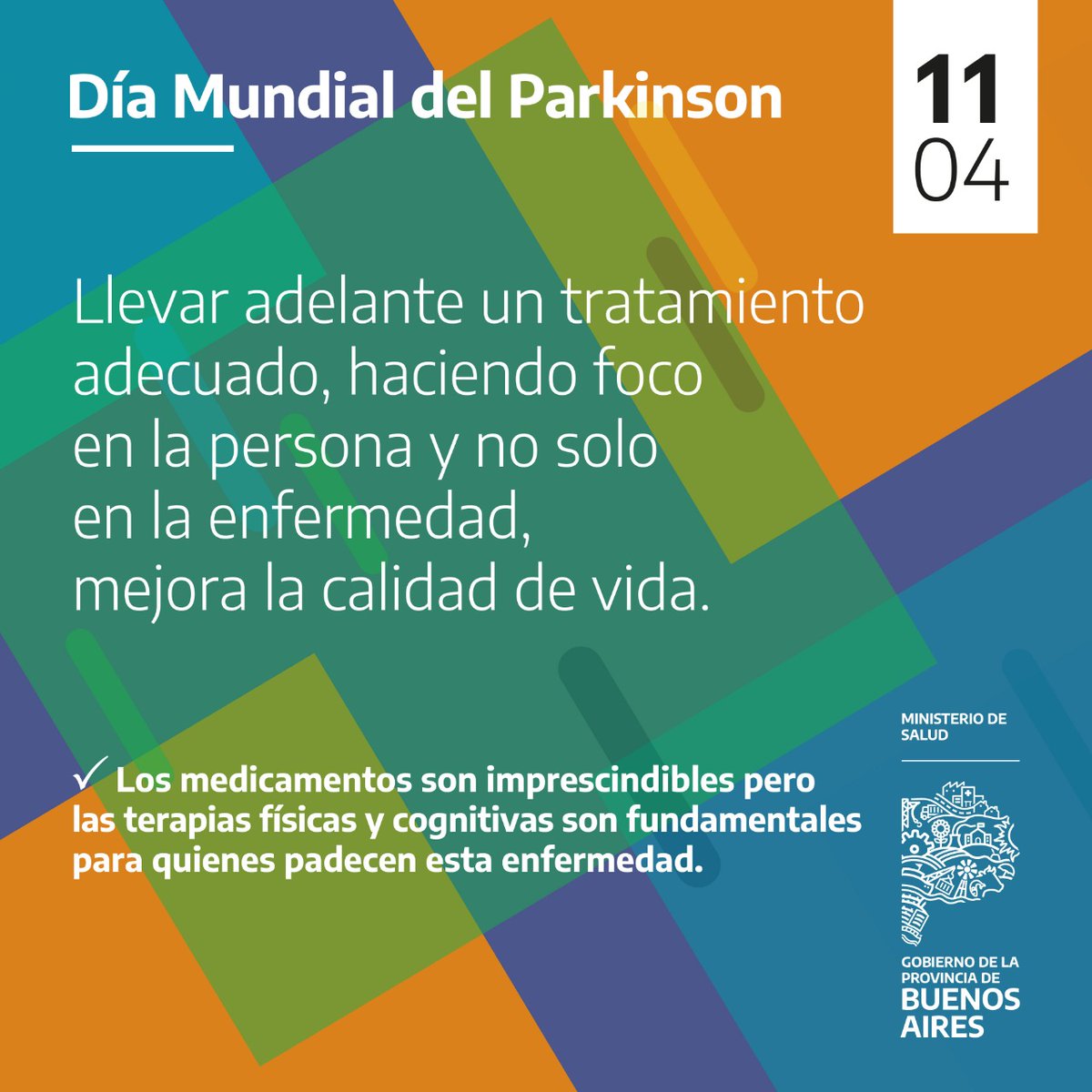 Día Mundial del Parkinson

11
04

Llevar adelante un tratamiento adecuado, haciendo foco en la persona y no solo en la enfermedad, mejora la calidad de vida.

✓ Los medicamentos son imprescindibles pero las terapias físicas y cognitivas son fundamentales para quienes padecen esta enfermedad.

MINISTERIO DE
SALUD

GOBIERNO DE LA
PROVINCIA DE
BUENOS
AIRES